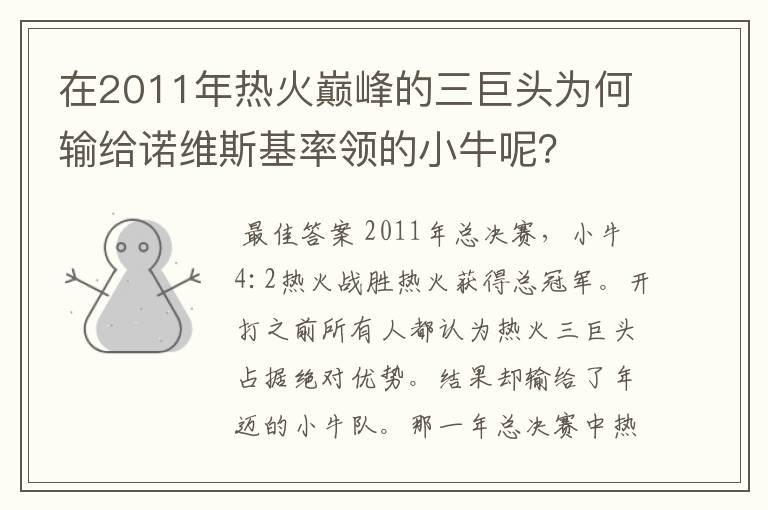 在2011年热火巅峰的三巨头为何输给诺维斯基率领的小牛呢？

最佳答案 2011年总决赛，小牛4:2热火战胜热火获得总冠军。开打之前所有人都认为热火三巨头占据绝对优势。结果却输给了年迈的小牛队。那一年总决赛中热